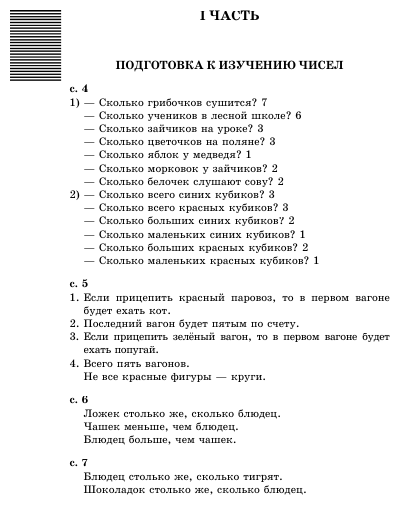 I ЧАСТЬ

ПОДГОТОВКА К ИЗУЧЕНИЮ ЧИСЕЛ

с. 4

1) — Сколько грибочков сушится? 7
— Сколько учеников в лесной школе? 6
— Сколько зайчиков на уроке? 3
— Сколько цветочков на поляне? 3
— Сколько яблок у медведя? 1
— Сколько морковок у зайчиков? 2
— Сколько белочек слушают сову? 2

2) — Сколько всего синих кубиков? 3
— Сколько всего красных кубиков? 3
— Сколько больших синих кубиков? 2
— Сколько маленьких синих кубиков? 1
— Сколько больших красных кубиков? 2
— Сколько маленьких красных кубиков? 1

с. 5

1. Если прицепить красный паровоз, то в первом вагоне будет ехать кот.
2. Последний вагон будет пятым по счету.
3. Если прицепить зелёный вагон, то в первом вагоне будет ехать попугай.
4. Всего пять вагонов.
Не все красные фигуры — круги.

с. 6

Ложек столько же, сколько блюдец.
Чашек меньше, чем блюдец.
Блюдец больше, чем чашек.

с. 7

Блюдец столько же, сколько тигрят.
Шоколадок столько же, сколько блюдец.